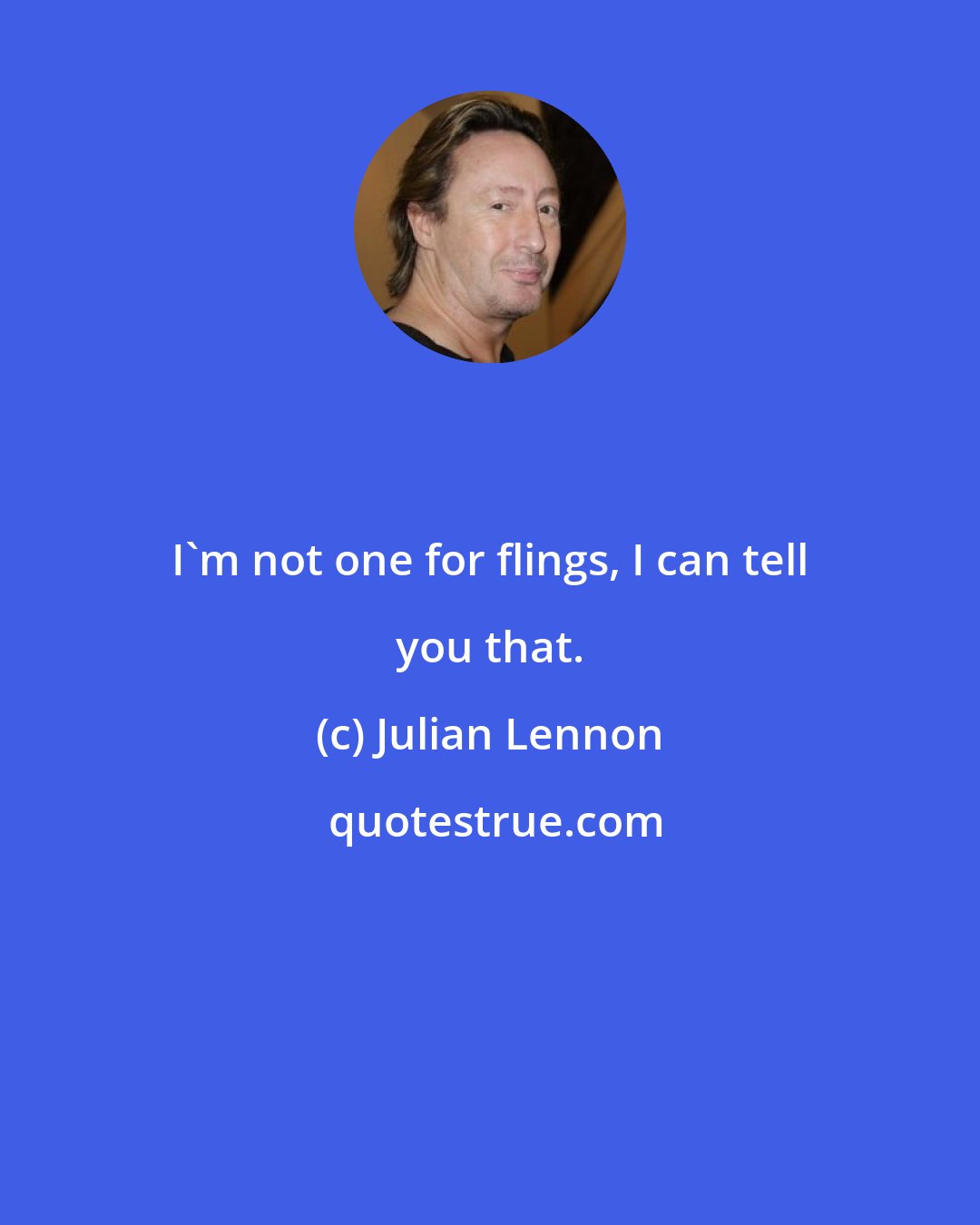 I`m not one for flings, I can tell you that.

(c) Julian Lennon

quotestrue.com